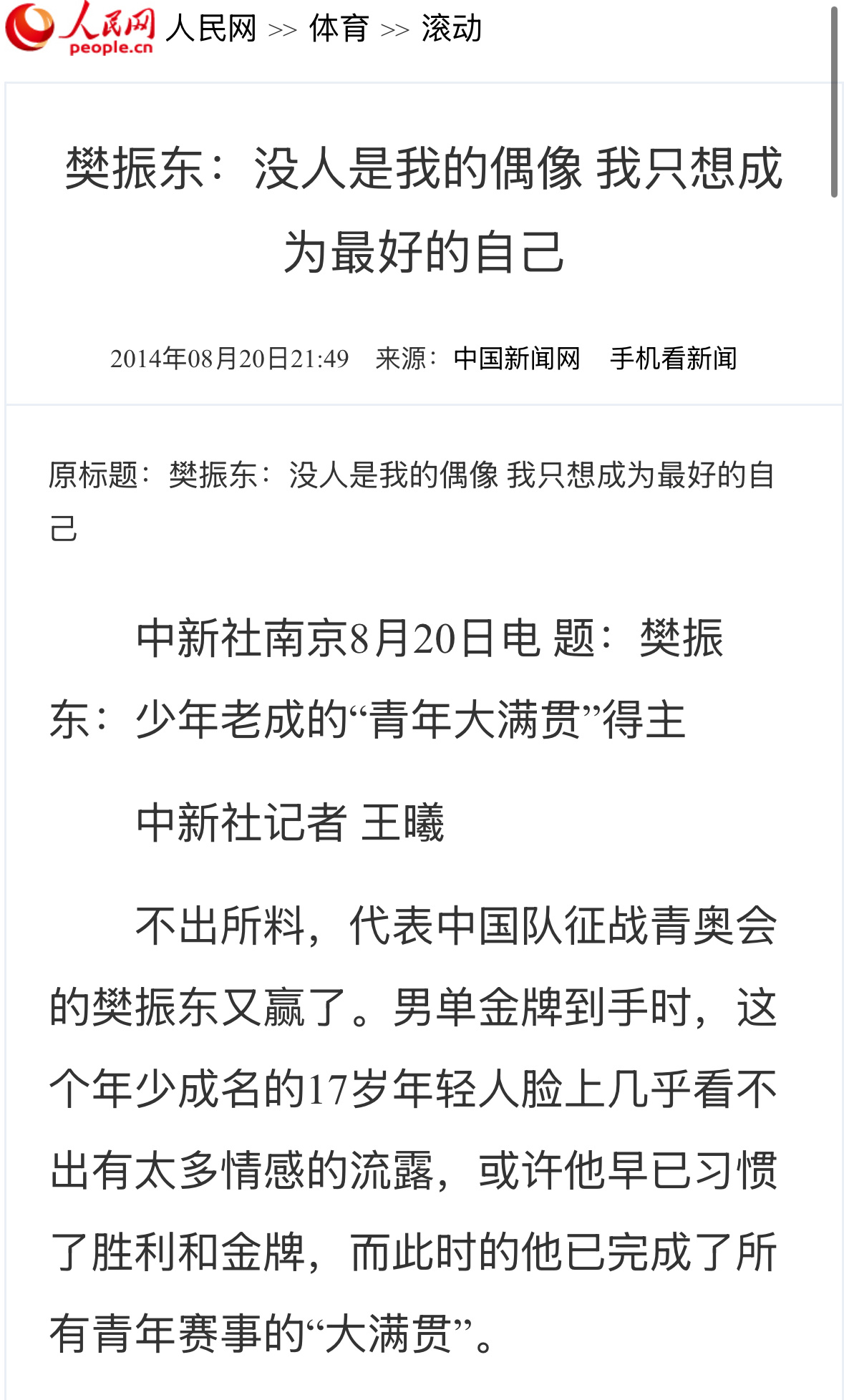 人民网 people.cn 人民网 >> 体育 >> 滚动

樊振东：没人是我的偶像 我只想成为最好的自己

2014年08月20日21:49 来源：中国新闻网 手机看新闻

原标题：樊振东：没人是我的偶像 我只想成为最好的自己

中新社南京8月20日电 题：樊振东：少年老成的“青年大满贯”得主

中新社记者 王曦

不出所料，代表中国队征战青奥会的樊振东又赢了。男单金牌到手时，这个年少成名的17岁年轻人脸上几乎看不出有太多情感的流露，或许他早已习惯了胜利和金牌，而此时的他已完成了所有青年赛事的“大满贯”。